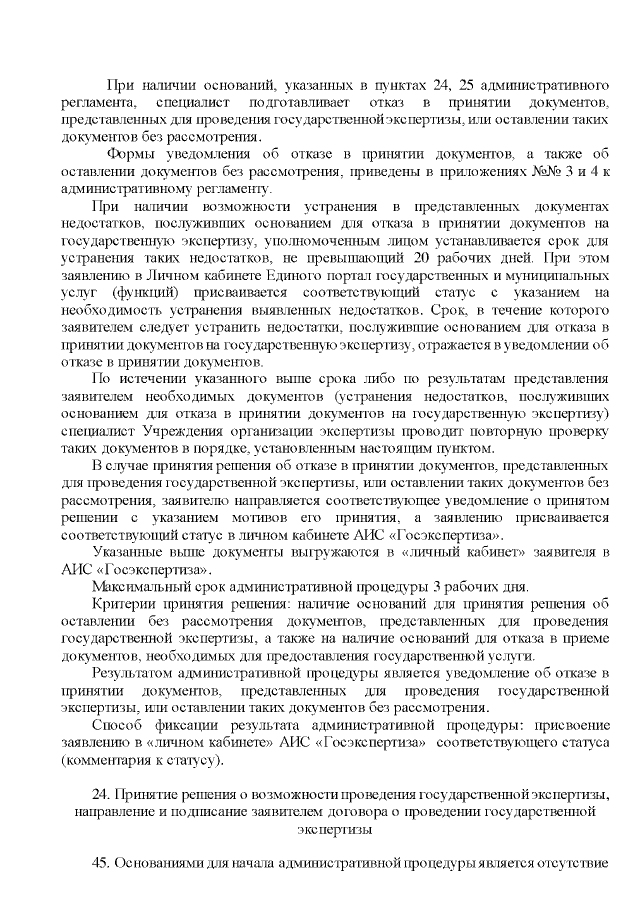 При наличии оснований, указанных в пунктах 24, 25 административного регламента, специалист подготавливает отказ в принятии документов, представленных для проведения государственной экспертизы, или оставлении таких документов без рассмотрения.

Формы уведомления об отказе в принятии документов, а также об оставлении документов без рассмотрения, приведены в приложениях №№ 3 и 4 к административному регламенту.

При наличии возможности устранения в представленных документах недостатков, послуживших основанием для отказа в принятии документов на государственную экспертизу, уполномоченным лицом устанавливается срок для устранения таких недостатков, не превышающий 20 рабочих дней. При этом заявлению в Личном кабинете Единого портал государственных и муниципальных услуг (функций) присваивается соответствующий статус с указанием на необходимость устранения выявленных недостатков. Срок, в течение которого заявителем следует устранить недостатки, послужившие основанием для отказа в принятии документов на государственную экспертизу, отражается в уведомлении об отказе в принятии документов.

По истечении указанного выше срока либо по результатам представления заявителем необходимых документов (устранения недостатков, послуживших основанием для отказа в принятии документов на государственную экспертизу) специалист Учреждения организации экспертизы проводит повторную проверку таких документов в порядке, установленным настоящим пунктом.

В случае принятия решения об отказе в принятии документов, представленных для проведения государственной экспертизы, или оставлении таких документов без рассмотрения, заявителю направляется соответствующее уведомление о принятом решении с указанием мотивов его принятия, а заявлению присваивается соответствующий статус в личном кабинете АИС «Госэкспертиза».

Указанные выше документы выгружаются в «личный кабинет» заявителя в АИС «Госэкспертиза».

Максимальный срок административной процедуры 3 рабочих дня.

Критерии принятия решения: наличие оснований для принятия решения об оставлении без рассмотрения документов, представленных для проведения государственной экспертизы, а также на наличие оснований для отказа в приеме документов, необходимых для предоставления государственной услуги.

Результатом административной процедуры является уведомление об отказе в принятии документов, представленных для проведения государственной экспертизы, или оставлении таких документов без рассмотрения.

Способ фиксации результата административной процедуры: присвоение заявлению в «личном кабинете» АИС «Госэкспертиза» соответствующего статуса (комментария к статусу).

24. Принятие решения о возможности проведения государственной экспертизы, направление и подписание заявителем договора о проведении государственной экспертизы

45. Основаниями для начала административной процедуры является отсутствие